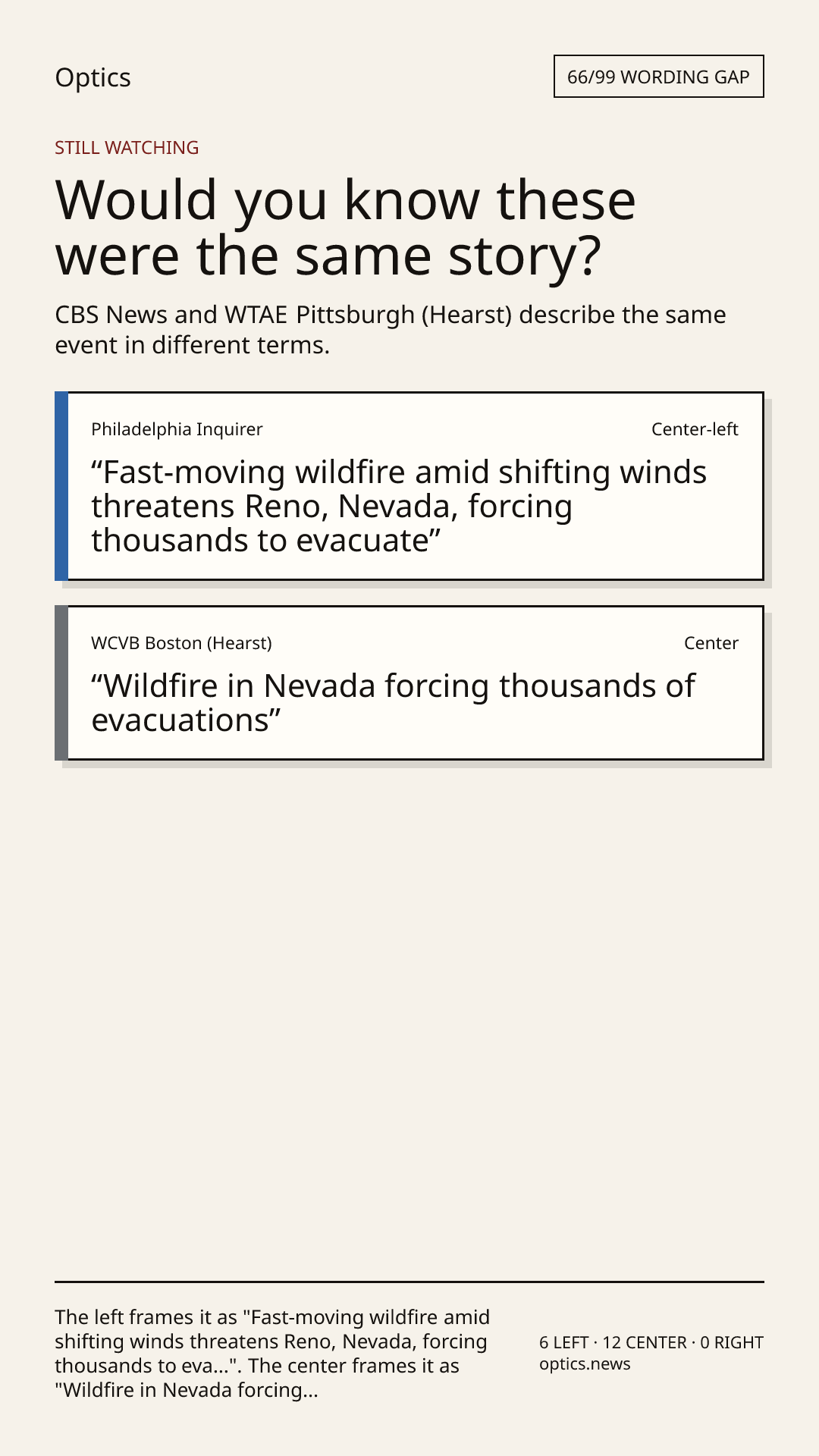 Optics

66/99 WORDING GAP

STILL WATCHING

Would you know these were the same story?

CBS News and WTAE Pittsburgh (Hearst) describe the same event in different terms.

Philadelphia Inquirer

Center-left

“Fast-moving wildfire amid shifting winds threatens Reno, Nevada, forcing thousands to evacuate”

WCVB Boston (Hearst)

Center

“Wildfire in Nevada forcing thousands of evacuations”

The left frames it as "Fast-moving wildfire amid shifting winds threatens Reno, Nevada, forcing thousands to eva...". The center frames it as "Wildfire in Nevada forcing...

6 LEFT · 12 CENTER · 0 RIGHT
optics.news